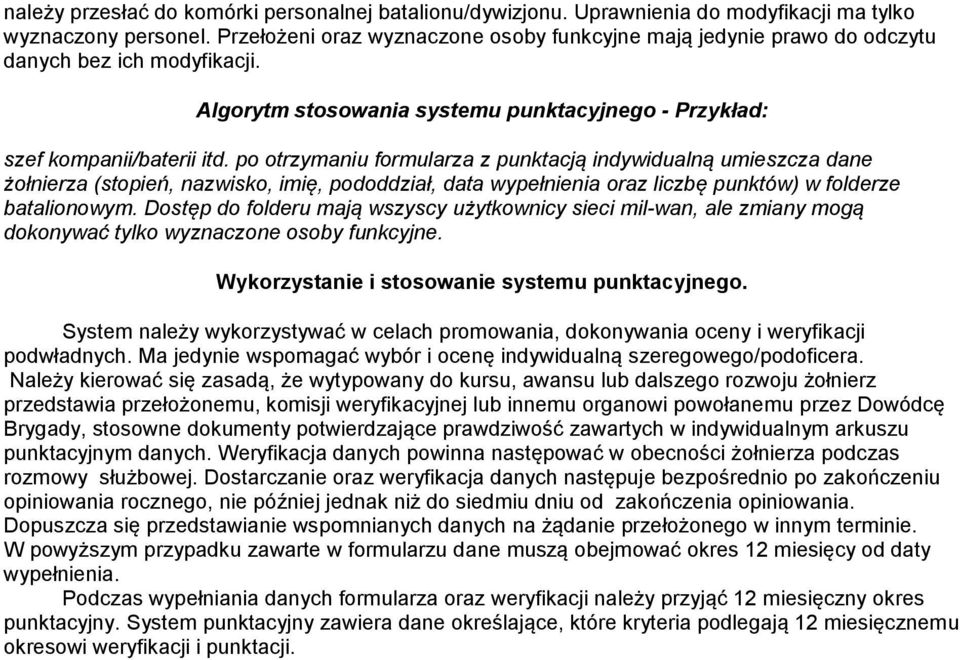 należy przesłać do komórki personalnej batalionu/dywizjonu. Uprawnienia do modyfikacji ma tylko wyznaczony personel. Przełożeni oraz wyznaczone osoby funkcyjne mają jedynie prawo do odczytu danych bez ich modyfikacji.

Algorytm stosowania systemu punktacyjnego - Przykład:

szef kompanii/baterii itd. po otrzymaniu formularza z punktacją indywidualną umieszcza dane żołnierza (stopień, nazwisko, imię, pododdział, data wypełnienia oraz liczbę punktów) w folderze batalionowym. Dostęp do folderu mają wszyscy użytkownicy sieci mil-wan, ale zmiany mogą dokonywać tylko wyznaczone osoby funkcyjne.

Wykorzystanie i stosowanie systemu punktacyjnego.

System należy wykorzystywać w celach promowania, dokonywania oceny i weryfikacji podwładnych. Ma jedynie wspomagać wybór i ocenę indywidualną szeregowego/podoficera.
Należy kierować się zasadą, że wytypowany do kursu, awansu lub dalszego rozwoju żołnierz przedstawia przełożonemu, komisji weryfikacyjnej lub innemu organowi powołanemu przez Dowódcę Brygady, stosowne dokumenty potwierdzające prawdziwość zawartych w indywidualnym arkuszu punktacyjnym danych. Weryfikacja danych powinna następować w obecności żołnierza podczas rozmowy służbowej. Dostarczanie oraz weryfikacja danych następuje bezpośrednio po zakończeniu opiniowania rocznego, nie później jednak niż do siedmiu dniu od zakończenia opiniowania. Dopuszcza się przedstawianie wspomnianych danych na żądanie przełożonego w innym terminie. W powyższym przypadku zawarte w formularzu dane muszą obejmować okres 12 miesięcy od daty wypełnienia.

Podczas wypełniania danych formularza oraz weryfikacji należy przyjąć 12 miesięczny okres punktacyjny. System punktacyjny zawiera dane określające, które kryteria podlegają 12 miesięcznemu okresowi weryfikacji i punktacji.